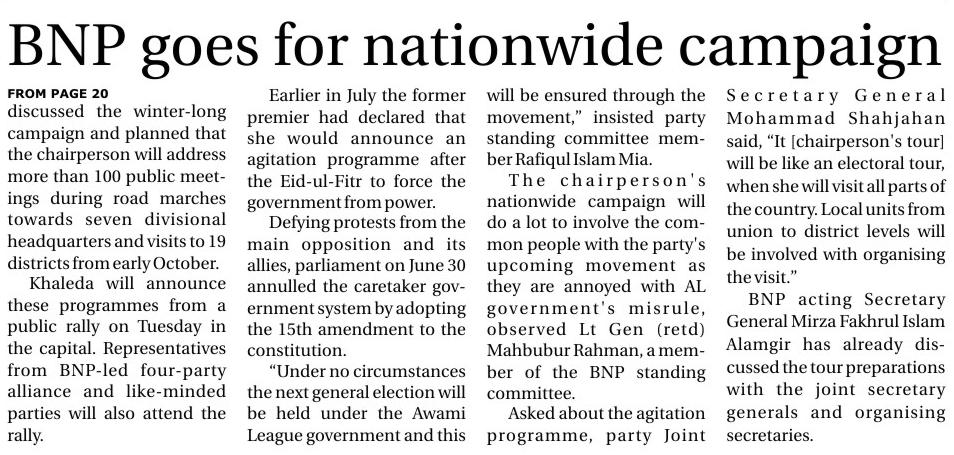 BNP goes for nationwide campaign

FROM PAGE 20
discussed the winter-long campaign and planned that the chairperson will address more than 100 public meetings during road marches towards seven divisional headquarters and visits to 19 districts from early October.

Khaleda will announce these programmes from a public rally on Tuesday in the capital. Representatives from BNP-led four-party alliance and like-minded parties will also attend the rally.

Earlier in July the former premier had declared that she would announce an agitation programme after the Eid-ul-Fitr to force the government from power.

Defying protests from the main opposition and its allies, parliament on June 30 annulled the caretaker government system by adopting the 15th amendment to the constitution.

"Under no circumstances the next general election will be held under the Awami League government and this will be ensured through the movement," insisted party standing committee member Rafiqul Islam Mia.

The chairperson's nationwide campaign will do a lot to involve the common people with the party's upcoming movement as they are annoyed with AL government's misrule, observed Lt Gen (retd) Mahbubur Rahman, a member of the BNP standing committee.

Asked about the agitation programme, party Joint Secretary General Mohammad Shahjahan said, "It [chairperson's tour] will be like an electoral tour, when she will visit all parts of the country. Local units from union to district levels will be involved with organising the visit."

BNP acting Secretary General Mirza Fakhrul Islam Alamgir has already discussed the tour preparations with the joint secretary generals and organising secretaries.